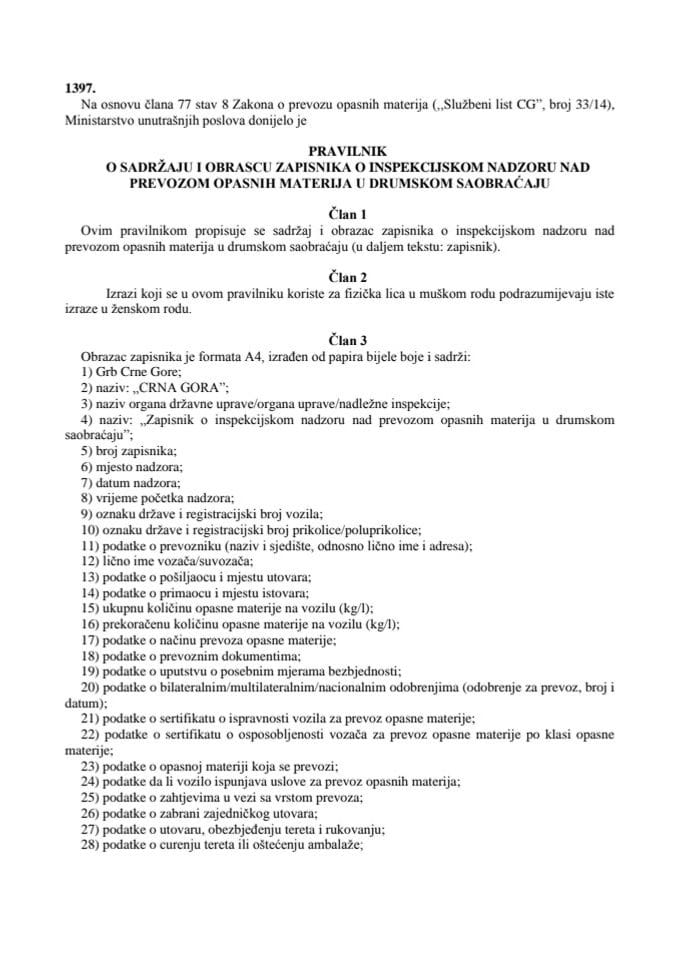 1397.

Na osnovu člana 77 stav 8 Zakona o prevozu opasnih materija („Službeni list CG", broj 33/14), Ministarstvo unutrašnjih poslova donijelo je

PRAVILNIK
O SADRŽAJU I OBRASCU ZAPISNIKA O INSPEKCIJSKOM NADZORU NAD PREVOZOM OPASNIH MATERIJA U DRUMSKOM SAOBRAĆAJU

Član 1

Ovim pravilnikom propisuje se sadržaj i obrazac zapisnika o inspekcijskom nadzoru nad prevozom opasnih materija u drumskom saobraćaju (u daljem tekstu: zapisnik).

Član 2

Izrazi koji se u ovom pravilniku koriste za fizička lica u muškom rodu podrazumijevaju iste izraze u ženskom rodu.

Član 3

Obrazac zapisnika je formata A4, izrađen od papira bijele boje i sadrži:
1) Grb Crne Gore;
2) naziv: „CRNA GORA";
3) naziv organa državne uprave/organa uprave/nadležne inspekcije;
4) naziv: „Zapisnik o inspekcijskom nadzoru nad prevozom opasnih materija u drumskom saobraćaju";
5) broj zapisnika;
6) mjesto nadzora;
7) datum nadzora;
8) vrijeme početka nadzora;
9) oznaku države i registracijski broj vozila;
10) oznaku države i registracijski broj prikolice/poluprikolice;
11) podatke o prevozniku (naziv i sjedište, odnosno lično ime i adresa);
12) lično ime vozača/suvozača;
13) podatke o pošiljaocu i mjestu utovara;
14) podatke o primaocu i mjestu istovara;
15) ukupnu količinu opasne materije na vozilu (kg/l);
16) prekoračenu količinu opasne materije na vozilu (kg/l);
17) podatke o načinu prevoza opasne materije;
18) podatke o prevoznim dokumentima;
19) podatke o uputstvu o posebnim mjerama bezbjednosti;
20) podatke o bilateralnim/multilateralnim/nacionalnim odobrenjima (odobrenje za prevoz, broj i datum);
21) podatke o sertifikatu o ispravnosti vozila za prevoz opasne materije;
22) podatke o sertifikatu o osposobljenosti vozača za prevoz opasne materije po klasi opasne materije;
23) podatke o opasnoj materiji koja se prevozi;
24) podatke da li vozilo ispunjava uslove za prevoz opasnih materija;
25) podatke o zahtjevima u vezi sa vrstom prevoza;
26) podatke o zabrani zajedničkog utovara;
27) podatke o utovaru, obezbjeđenju tereta i rukovanju;
28) podatke o curenju tereta ili oštećenju ambalaže;